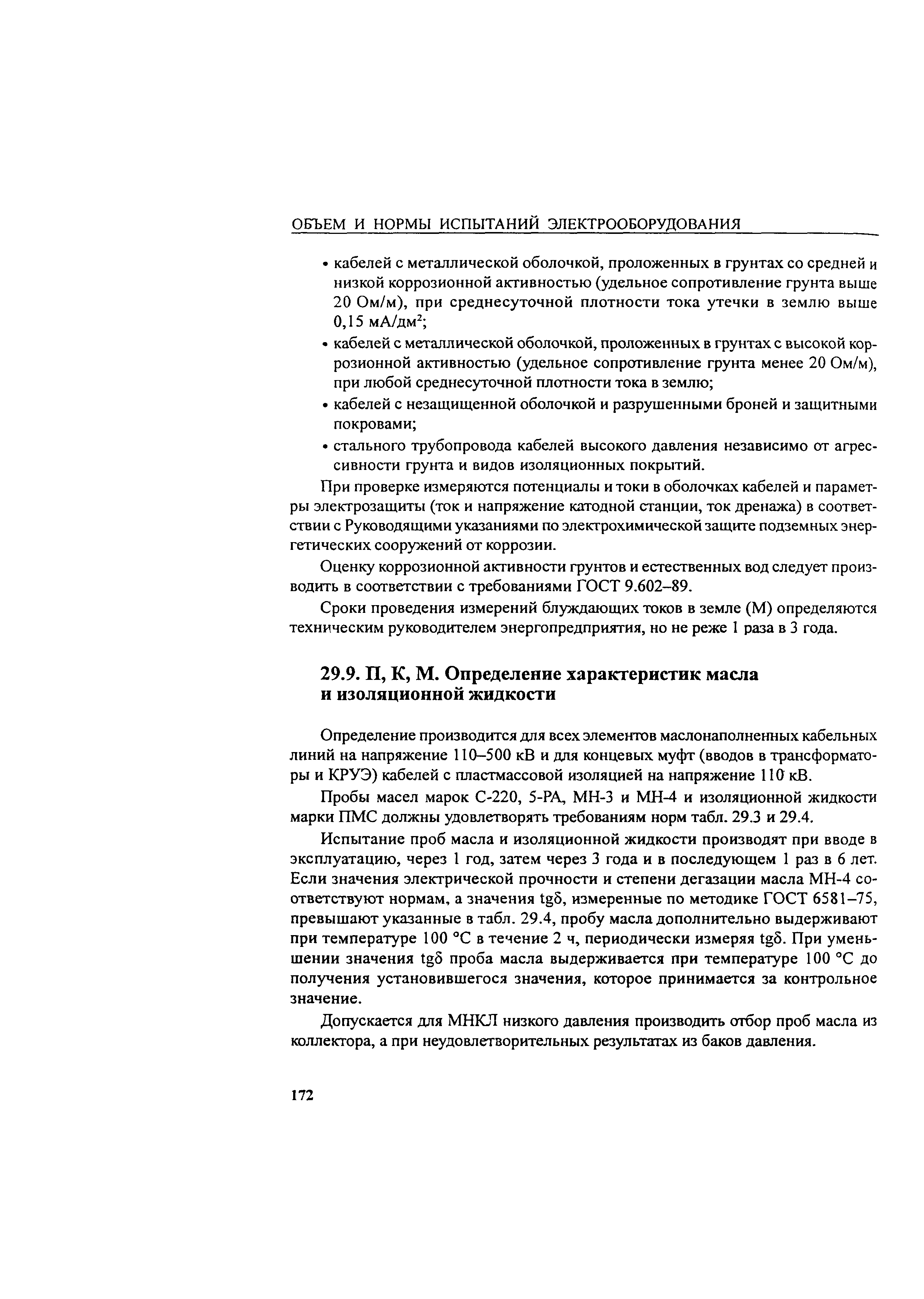 ОБЪЕМ И НОРМЫ ИСПЫТАНИЙ ЭЛЕКТРООБОРУДОВАНИЯ

• кабелей с металлической оболочкой, проложенных в грунтах со средней и низкой коррозионной активностью (удельное сопротивление грунта выше 20 Ом/м), при среднесуточной плотности тока утечки в землю выше 0,15 мА/дм$^2$;

• кабелей с металлической оболочкой, проложенных в грунтах с высокой коррозионной активностью (удельное сопротивление грунта менее 20 Ом/м), при любой среднесуточной плотности тока в землю;

• кабелей с незащищенной оболочкой и разрушенными броней и защитными покровами;

• стального трубопровода кабелей высокого давления независимо от агрессивности грунта и видов изоляционных покрытий.

При проверке измеряются потенциалы и токи в оболочках кабелей и параметры электрозащиты (ток и напряжение катодной станции, ток дренажа) в соответствии с Руководящими указаниями по электрохимической защите подземных энергетических сооружений от коррозии.

Оценку коррозионной активности грунтов и естественных вод следует производить в соответствии с требованиями ГОСТ 9.602–89.

Сроки проведения измерений блуждающих токов в земле (М) определяются техническим руководителем энергопредприятия, но не реже 1 раза в 3 года.

29.9. П, К, М. Определение характеристик масла и изоляционной жидкости

Определение производится для всех элементов маслонаполненных кабельных линий на напряжение 110–500 кВ и для концевых муфт (вводов в трансформаторы и КРУЭ) кабелей с пластмассовой изоляцией на напряжение 110 кВ.

Пробы масел марок С-220, 5-РА, МН-3 и МН-4 и изоляционной жидкости марки ПМС должны удовлетворять требованиям норм табл. 29.3 и 29.4.

Испытание проб масла и изоляционной жидкости производят при вводе в эксплуатацию, через 1 год, затем через 3 года и в последующем 1 раз в 6 лет. Если значения электрической прочности и степени дегазации масла МН-4 соответствуют нормам, а значения tgδ, измеренные по методике ГОСТ 6581–75, превышают указанные в табл. 29.4, пробу масла дополнительно выдерживают при температуре 100 °С в течение 2 ч, периодически измеряя tgδ. При уменьшении значения tgδ проба масла выдерживается при температуре 100 °С до получения установившегося значения, которое принимается за контрольное значение.

Допускается для МНКЛ низкого давления производить отбор проб масла из коллектора, а при неудовлетворительных результатах из баков давления.

172